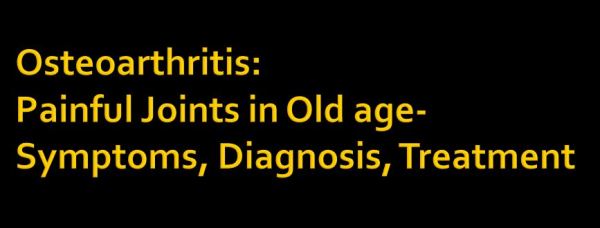 Osteoarthritis:
Painful Joints in Old age-
Symptoms, Diagnosis, Treatment